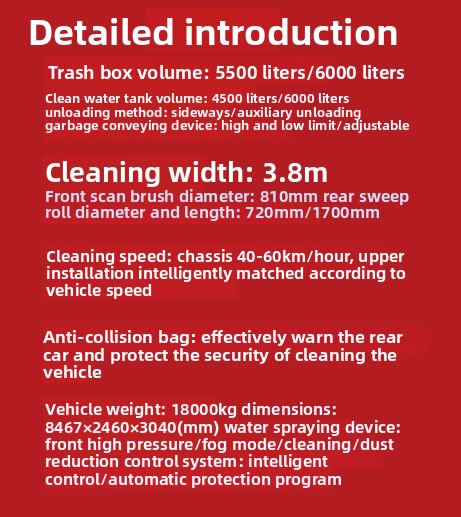 Detailed introduction

Trash box volume: 5500 liters/6000 liters

Clean water tank volume: 4500 liters/6000 liters
unloading method: sideways/auxiliary unloading
garbage conveying device: high and low limit/adjustable

Cleaning width: 3.8m

Front scan brush diameter: 810mm rear sweep roll diameter and length: 720mm/1700mm

Cleaning speed: chassis 40-60km/hour, upper installation intelligently matched according to vehicle speed

Anti-collision bag: effectively warn the rear car and protect the security of cleaning the vehicle

Vehicle weight: 18000kg dimensions: 8467×2460×3040(mm) water spraying device: front high pressure/fog mode/cleaning/dust reduction control system: intelligent control/automatic protection program